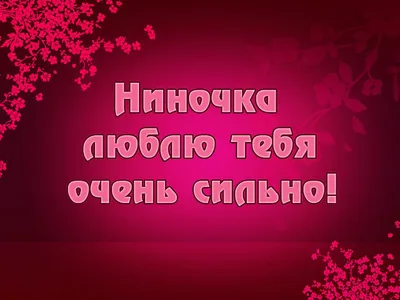 Ниночка люблю тебя очень сильно!